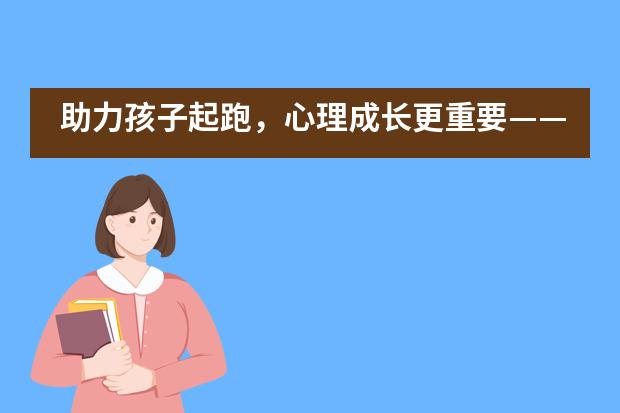 助力孩子起跑，心理成长更重要——